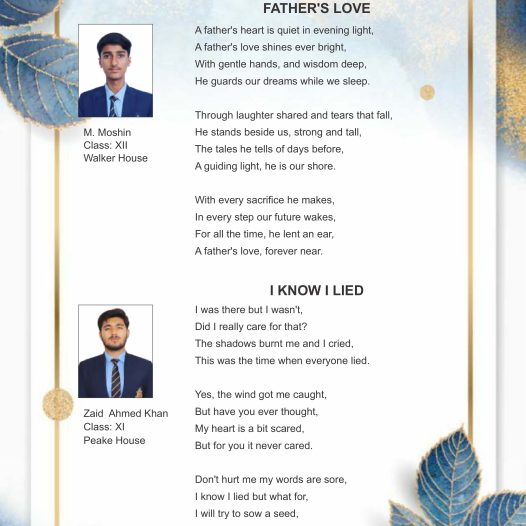 FATHER'S LOVE

M. Moshin
Class: XII
Walker House

A father's heart is quiet in evening light,
A father's love shines ever bright,
With gentle hands, and wisdom deep,
He guards our dreams while we sleep.

Through laughter shared and tears that fall,
He stands beside us, strong and tall,
The tales he tells of days before,
A guiding light, he is our shore.

With every sacrifice he makes,
In every step our future wakes,
For all the time, he lent an ear,
A father's love, forever near.

I KNOW I LIED

Zaid Ahmed Khan
Class: XI
Peake House

I was there but I wasn't,
Did I really care for that?
The shadows burnt me and I cried,
This was the time when everyone lied.

Yes, the wind got me caught,
But have you ever thought,
My heart is a bit scared,
But for you it never cared.

Don't hurt me my words are sore,
I know I lied but what for,
I will try to sow a seed,